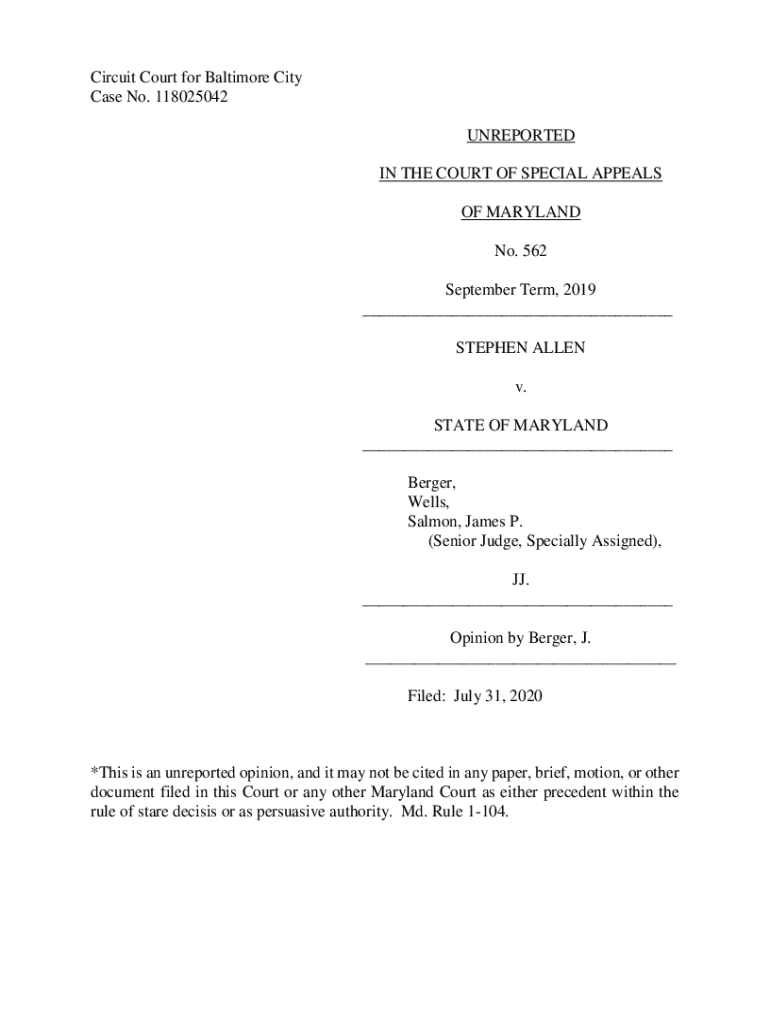 Circuit Court for Baltimore City
Case No. 118025042

UNREPORTED

IN THE COURT OF SPECIAL APPEALS

OF MARYLAND

No. 562

September Term, 2019

STEPHEN ALLEN

v.

STATE OF MARYLAND

Berger,
Wells,
Salmon, James P.
(Senior Judge, Specially Assigned),

JJ.

Opinion by Berger, J.

Filed: July 31, 2020

*This is an unreported opinion, and it may not be cited in any paper, brief, motion, or other document filed in this Court or any other Maryland Court as either precedent within the rule of stare decisis or as persuasive authority. Md. Rule 1-104.